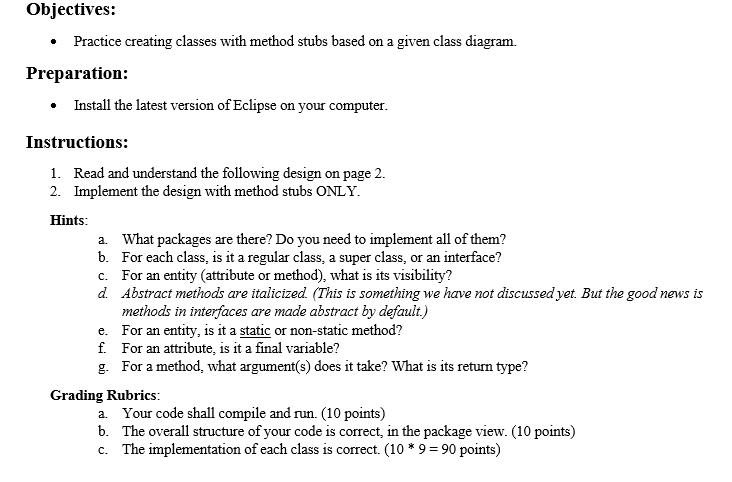 Objectives:

• Practice creating classes with method stubs based on a given class diagram.

Preparation:

• Install the latest version of Eclipse on your computer.

Instructions:

1. Read and understand the following design on page 2.
2. Implement the design with method stubs ONLY.

Hints:

a. What packages are there? Do you need to implement all of them?
b. For each class, is it a regular class, a super class, or an interface?
c. For an entity (attribute or method), what is its visibility?
d. Abstract methods are italicized. (This is something we have not discussed yet. But the good news is methods in interfaces are made abstract by default.)
e. For an entity, is it a static or non-static method?
f. For an attribute, is it a final variable?
g. For a method, what argument(s) does it take? What is its return type?

Grading Rubrics:

a. Your code shall compile and run. (10 points)
b. The overall structure of your code is correct, in the package view. (10 points)
c. The implementation of each class is correct. (10 * 9 = 90 points)